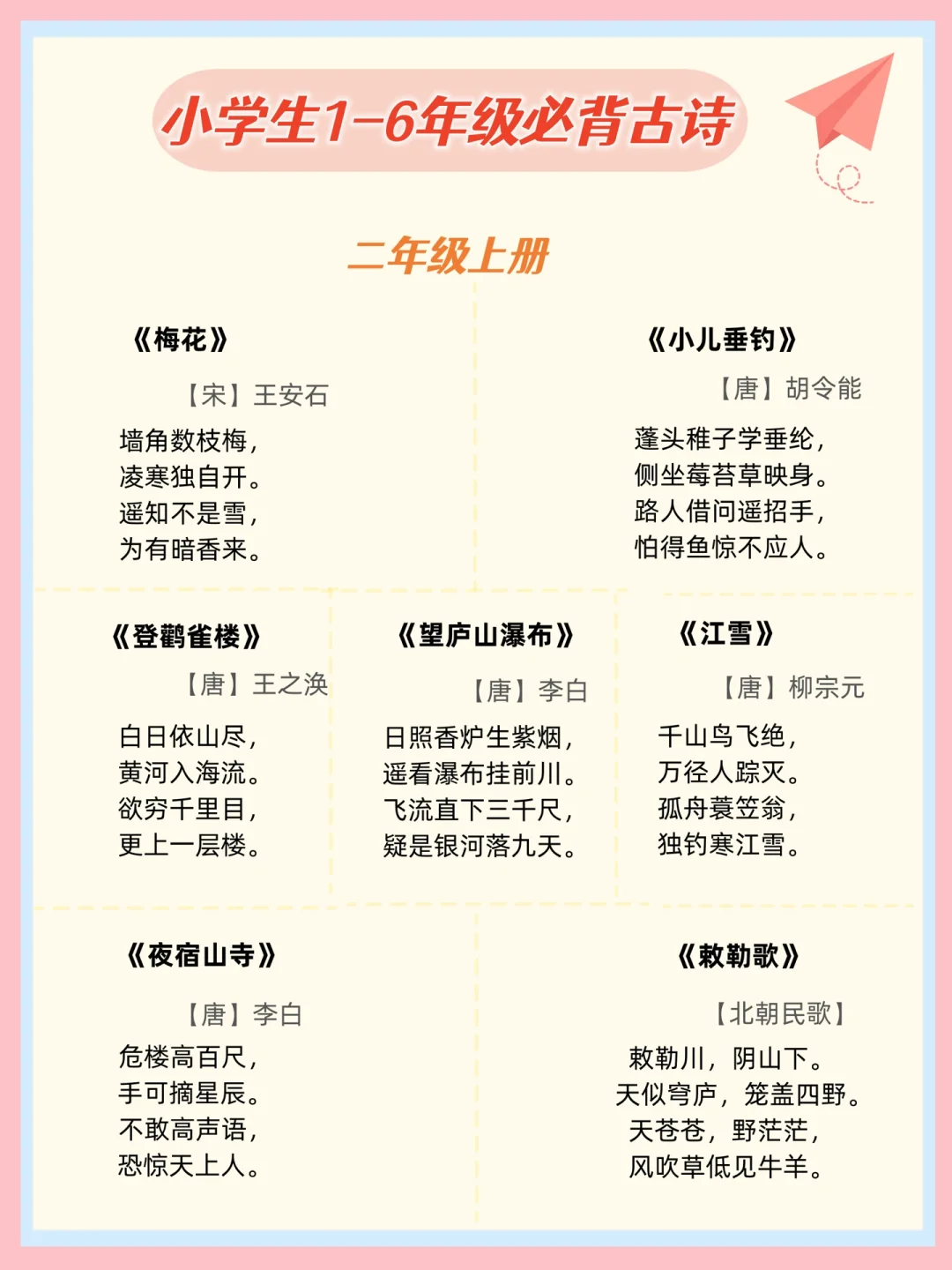 小学生1-6年级必背古诗

二年级上册

《梅花》

【宋】王安石

墙角数枝梅，
凌寒独自开。
遥知不是雪，
为有暗香来。

《小儿垂钓》

【唐】胡令能

蓬头稚子学垂纶，
侧坐莓苔草映身。
路人借问遥招手，
怕得鱼惊不应人。

《登鹳雀楼》

【唐】王之涣

白日依山尽，
黄河入海流。
欲穷千里目，
更上一层楼。

《望庐山瀑布》

【唐】李白

日照香炉生紫烟，
遥看瀑布挂前川。
飞流直下三千尺，
疑是银河落九天。

《江雪》

【唐】柳宗元

千山鸟飞绝，
万径人踪灭。
孤舟蓑笠翁，
独钓寒江雪。

《夜宿山寺》

【唐】李白

危楼高百尺，
手可摘星辰。
不敢高声语，
恐惊天上人。

《敕勒歌》

【北朝民歌】

敕勒川，阴山下。
天似穹庐，笼盖四野。
天苍苍，野茫茫，
风吹草低见牛羊。